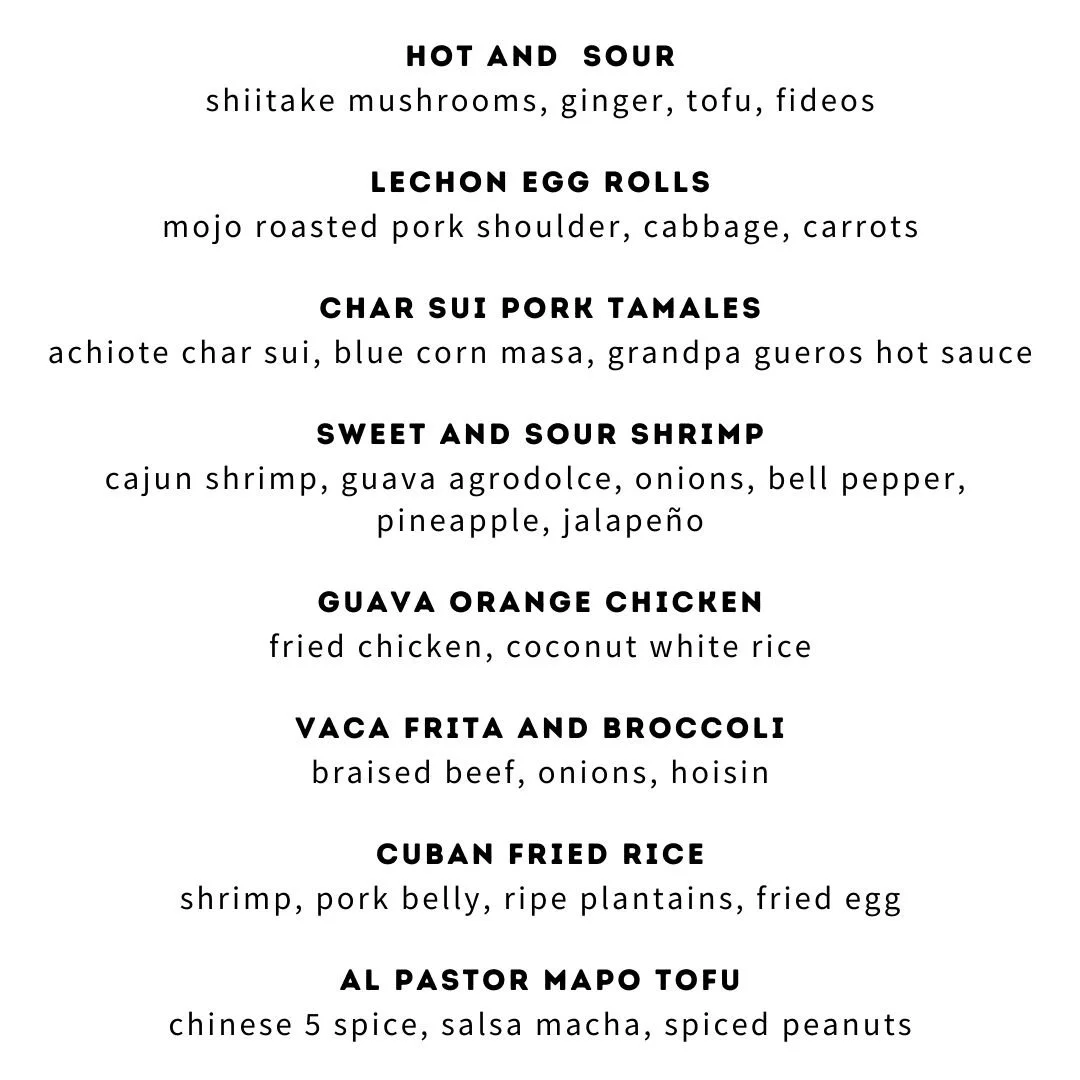 HOT AND SOUR
shiitake mushrooms, ginger, tofu, fideos

LECHON EGG ROLLS
mojo roasted pork shoulder, cabbage, carrots

CHAR SUI PORK TAMALES
achiote char sui, blue corn masa, grandpa gueros hot sauce

SWEET AND SOUR SHRIMP
cajun shrimp, guava agrodolce, onions, bell pepper, pineapple, jalapeño

GUAVA ORANGE CHICKEN
fried chicken, coconut white rice

VACA FRITA AND BROCCOLI
braised beef, onions, hoisin

CUBAN FRIED RICE
shrimp, pork belly, ripe plantains, fried egg

AL PASTOR MAPO TOFU
chinese 5 spice, salsa macha, spiced peanuts